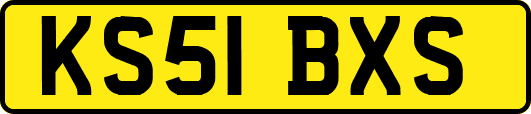 KS51 BXS